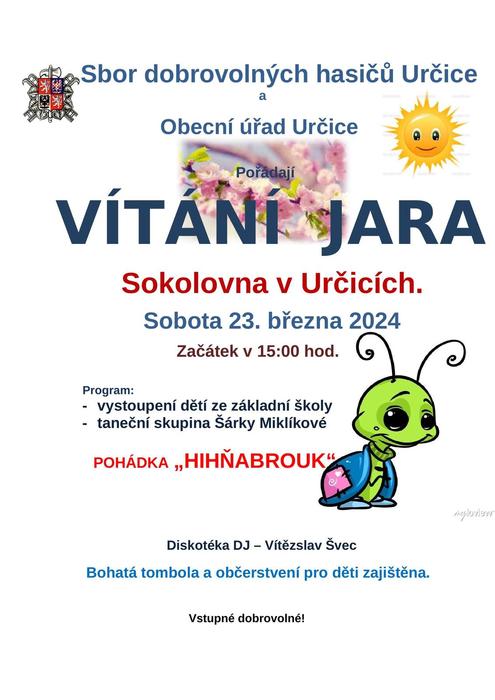 Sbor dobrovolných hasičů Určice

a

Obecní úřad Určice

Pořádají

VÍTÁNÍ JARA

Sokolovna v Určicích.

Sobota 23. března 2024

Začátek v 15:00 hod.

Program:
- vystoupení dětí ze základní školy
- taneční skupina Šárky Miklíkové

POHÁDKA „HIHŇABROUK“

Diskotéka DJ – Vítězslav Švec

Bohatá tombola a občerstvení pro děti zajištěna.

Vstupné dobrovolné!